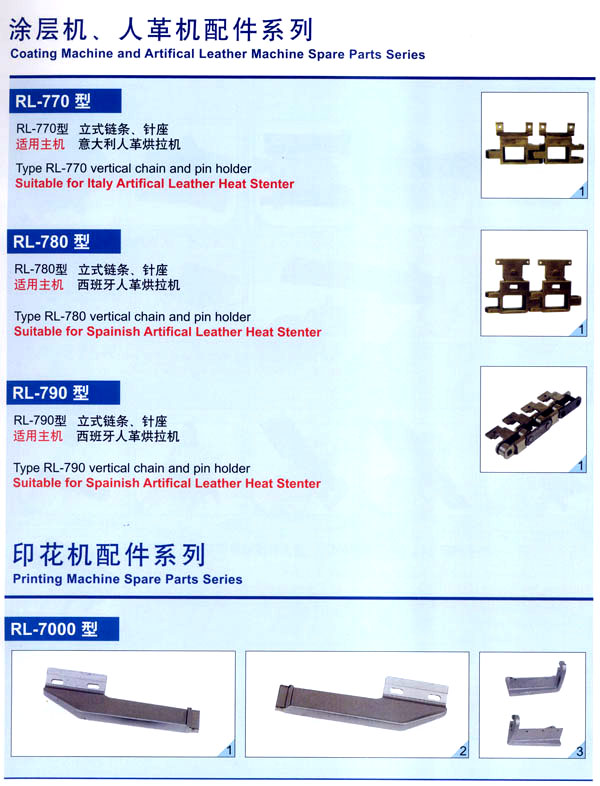 涂层机、人革机配件系列
Coating Machine and Artifical Leather Machine Spare Parts Series

RL-770 型

RL-770型 立式链条、针座
适用主机 意大利人革烘拉机

Type RL-770 vertical chain and pin holder
Suitable for Italy Artifical Leather Heat Stenter

1

RL-780 型

RL-780型 立式链条、针座
适用主机 西班牙人革烘拉机

Type RL-780 vertical chain and pin holder
Suitable for Spainish Artifical Leather Heat Stenter

1

RL-790 型

RL-790型 立式链条、针座
适用主机 西班牙人革烘拉机

Type RL-790 vertical chain and pin holder
Suitable for Spainish Artifical Leather Heat Stenter

1

印花机配件系列
Printing Machine Spare Parts Series

RL-7000 型

1

2

3